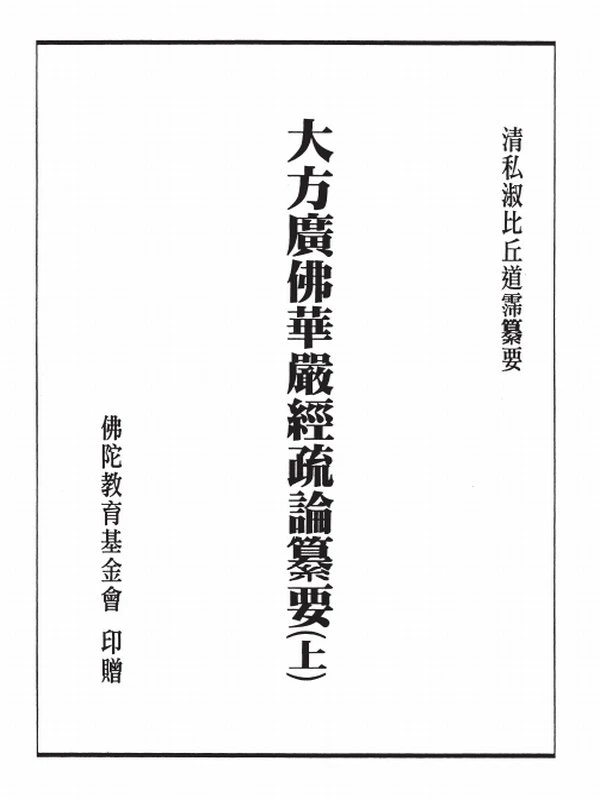 清私淑比丘道霈纂要

大方廣佛華嚴經疏論纂要(上)

佛陀教育基金會 印贈